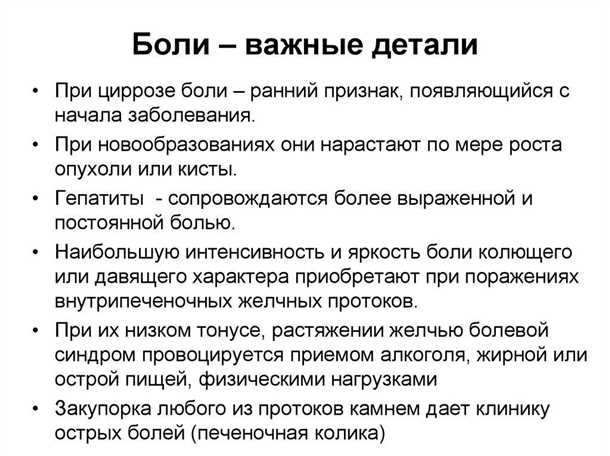 Боли – важные детали

• При циррозе боли – ранний признак, появляющийся с начала заболевания.

• При новообразованиях они нарастают по мере роста опухоли или кисты.

• Гепатиты - сопровождаются более выраженной и постоянной болью.

• Наибольшую интенсивность и яркость боли колющего или давящего характера приобретают при поражениях внутрипеченочных желчных протоков.

• При их низком тонусе, растяжении желчью болевой синдром провоцируется приемом алкоголя, жирной или острой пищей, физическими нагрузками

• Закупорка любого из протоков камнем дает клинику острых болей (печеночная колика)